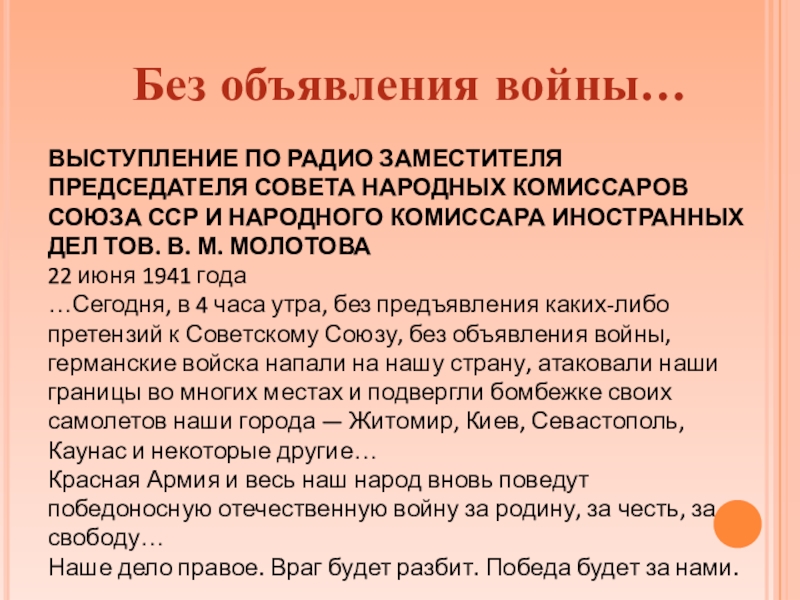 Без объявления войны…

ВЫСТУПЛЕНИЕ ПО РАДИО ЗАМЕСТИТЕЛЯ ПРЕДСЕДАТЕЛЯ СОВЕТА НАРОДНЫХ КОМИССАРОВ СОЮЗА ССР И НАРОДНОГО КОМИССАРА ИНОСТРАННЫХ ДЕЛ ТОВ. В. М. МОЛОТОВА
22 июня 1941 года
…Сегодня, в 4 часа утра, без предъявления каких-либо претензий к Советскому Союзу, без объявления войны, германские войска напали на нашу страну, атаковали наши границы во многих местах и подвергли бомбежке своих самолетов наши города — Житомир, Киев, Севастополь, Каунас и некоторые другие…
Красная Армия и весь наш народ вновь поведут победоносную отечественную войну за родину, за честь, за свободу…
Наше дело правое. Враг будет разбит. Победа будет за нами.